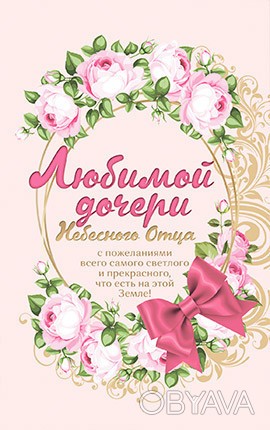 Любимой дочери Небесного Отца

с пожеланиями всего самого светлого и прекрасного, что есть на этой Земле!

OBYAVA